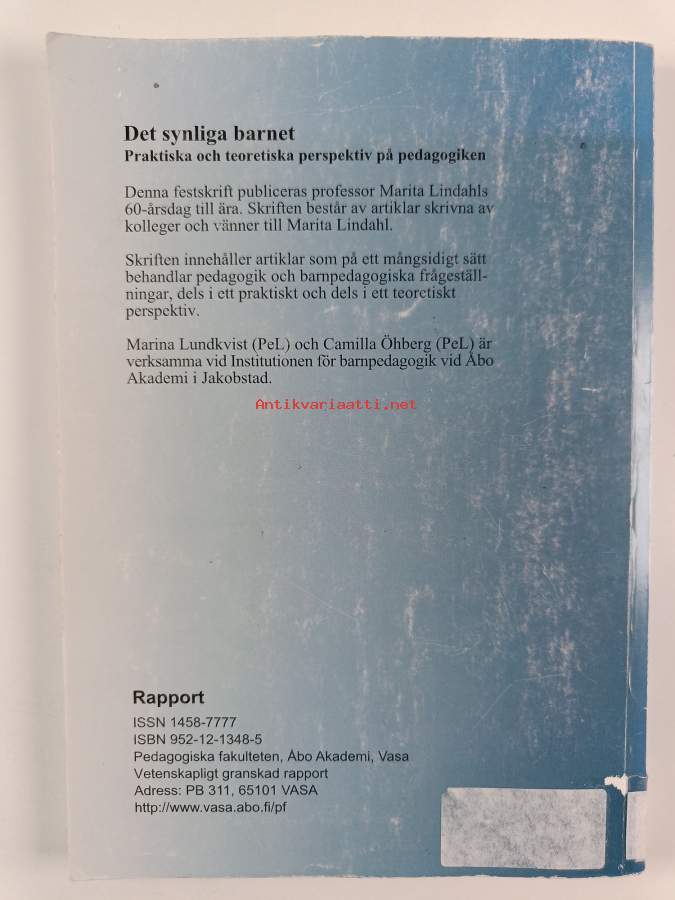 Det synliga barnet
Praktiska och teoretiska perspektiv på pedagogiken

Denna festskrift publiceras professor Marita Lindahls 60-årsdag till ära. Skriften består av artiklar skrivna av kolleger och vänner till Marita Lindahl.

Skriften innehåller artiklar som på ett mångsidigt sätt behandlar pedagogik och barnpedagogiska frågeställningar, dels i ett praktiskt och dels i ett teoretiskt perspektiv.

Marina Lundkvist (PeL) och Camilla Öhberg (PeL) är verksamma vid Institutionen för barnpedagogik vid Åbo Akademi i Jakobstad.

Antikvariaatti.net

Rapport
ISSN 1458-7777
ISBN 952-12-1348-5
Pedagogiska fakulteten, Åbo Akademi, Vasa
Vetenskapligt granskad rapport
Adress: PB 311, 65101 VASA
http://www.vasa.abo.fi/pf